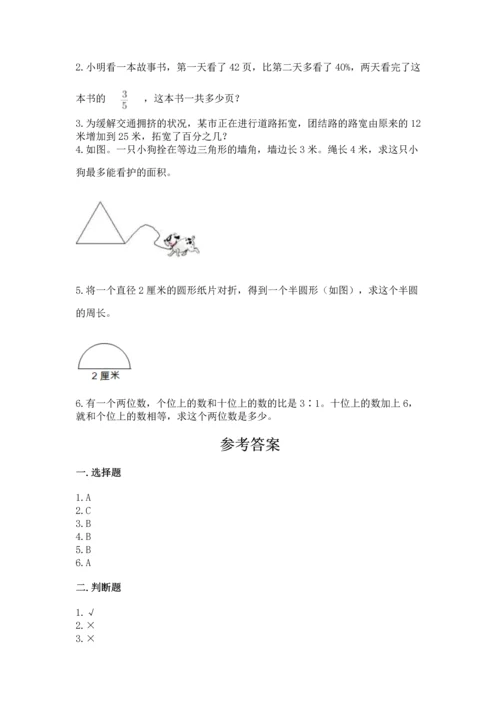 2. 小明看一本故事书，第一天看了 42 页，比第二天多看了 40%，两天看完了这本书的 $\frac{3}{5}$ ，这本书一共多少页？

3. 为缓解交通拥挤的状况，某市正在进行道路拓宽，团结路的路宽由原来的 12 米增加到 25 米，拓宽了百分之几？

4. 如图。一只小狗拴在等边三角形的墙角，墙边长 3 米。绳长 4 米，求这只小狗最多能看护的面积。

5. 将一个直径 2 厘米的圆形纸片对折，得到一个半圆形（如图），求这个半圆的周长。

2 厘米

6. 有一个两位数，个位上的数和十位上的数的比是 3∶1。十位上的数加上 6，就和个位上的数相等，求这个两位数是多少。

参考答案

一. 选择题

1. A
2. C
3. B
4. B
5. B
6. A

二. 判断题

1. √
2. ×
3. ×